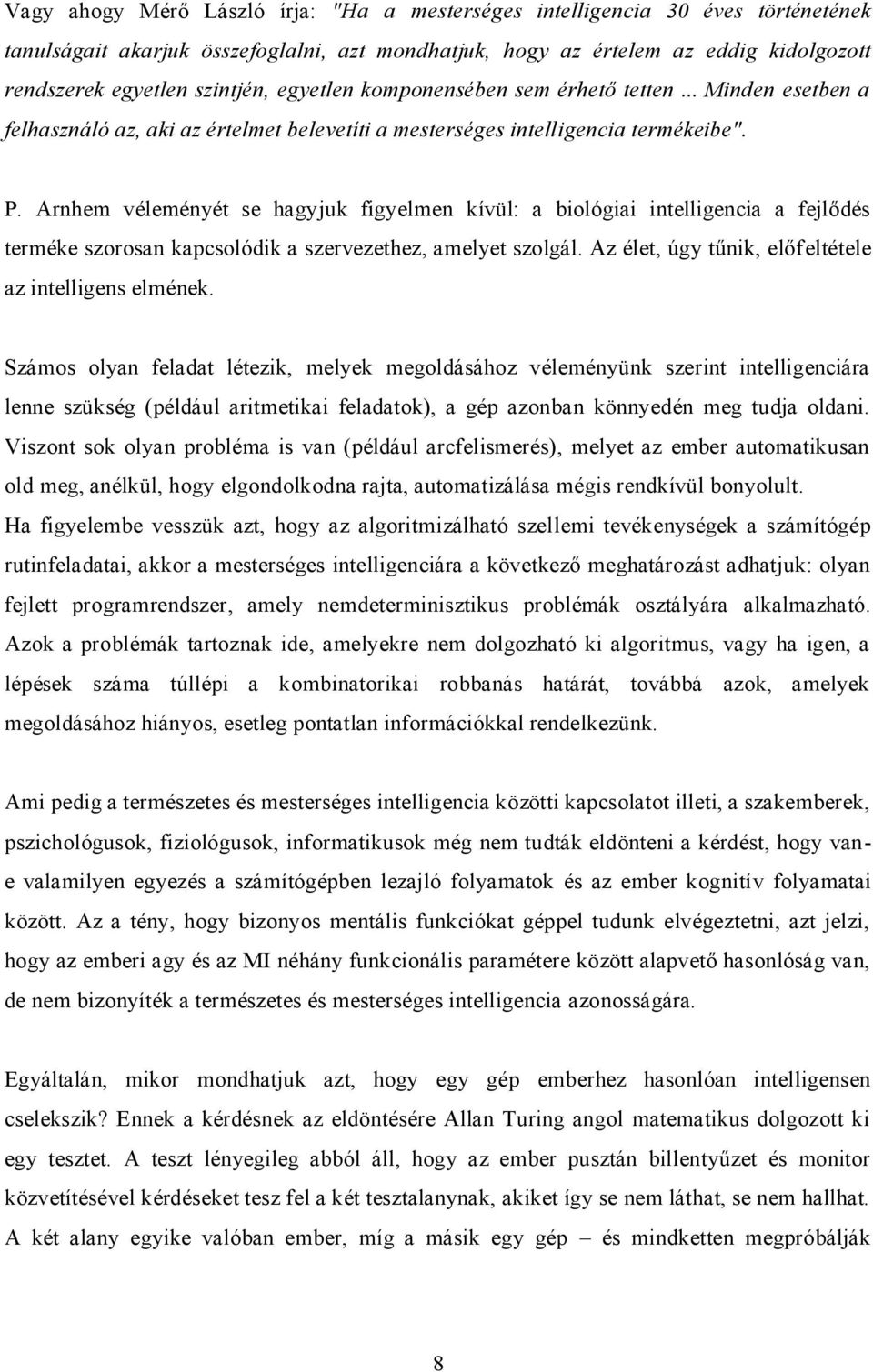 Vagy ahogy Mérő László írja: "Ha a mesterséges intelligencia 30 éves történetének tanulságait akarjuk összefoglalni, azt mondhatjuk, hogy az értelem az eddig kidolgozott rendszerek egyetlen szintjén, egyetlen komponensében sem érhető tetten ... Minden esetben a felhasználó az, aki az értelmet belevetíti a mesterséges intelligencia termékeibe".

P. Arnhem véleményét se hagyjuk figyelmen kívül: a biológiai intelligencia a fejlődés terméke szorosan kapcsolódik a szervezethez, amelyet szolgál. Az élet, úgy tűnik, előfeltétele az intelligens elmének.

Számos olyan feladat létezik, melyek megoldásához véleményünk szerint intelligenciára lenne szükség (például aritmetikai feladatok), a gép azonban könnyedén meg tudja oldani. Viszont sok olyan probléma is van (például arcfelismerés), melyet az ember automatikusan old meg, anélkül, hogy elgondolkodna rajta, automatizálása mégis rendkívül bonyolult. Ha figyelembe vesszük azt, hogy az algoritmizálható szellemi tevékenységek a számítógép rutinfeladatai, akkor a mesterséges intelligenciára a következő meghatározást adhatjuk: olyan fejlett programrendszer, amely nemdeterminisztikus problémák osztályára alkalmazható. Azok a problémák tartoznak ide, amelyekre nem dolgozható ki algoritmus, vagy ha igen, a lépések száma túllépi a kombinatorikai robbanás határát, továbbá azok, amelyek megoldásához hiányos, esetleg pontatlan információkkal rendelkezünk.

Ami pedig a természetes és mesterséges intelligencia közötti kapcsolatot illeti, a szakemberek, pszichológusok, fiziológusok, informatikusok még nem tudták eldönteni a kérdést, hogy van-e valamilyen egyezés a számítógépben lezajló folyamatok és az ember kognitív folyamatai között. Az a tény, hogy bizonyos mentális funkciókat géppel tudunk elvégeztetni, azt jelzi, hogy az emberi agy és az MI néhány funkcionális paramétere között alapvető hasonlóság van, de nem bizonyíték a természetes és mesterséges intelligencia azonosságára.

Egyáltalán, mikor mondhatjuk azt, hogy egy gép emberhez hasonlóan intelligensen cselekszik? Ennek a kérdésnek az eldöntésére Allan Turing angol matematikus dolgozott ki egy tesztet. A teszt lényegileg abból áll, hogy az ember pusztán billentyűzet és monitor közvetítésével kérdéseket tesz fel a két tesztalanynak, akiket így se nem láthat, se nem hallhat. A két alany egyike valóban ember, míg a másik egy gép – és mindketten megpróbálják

8